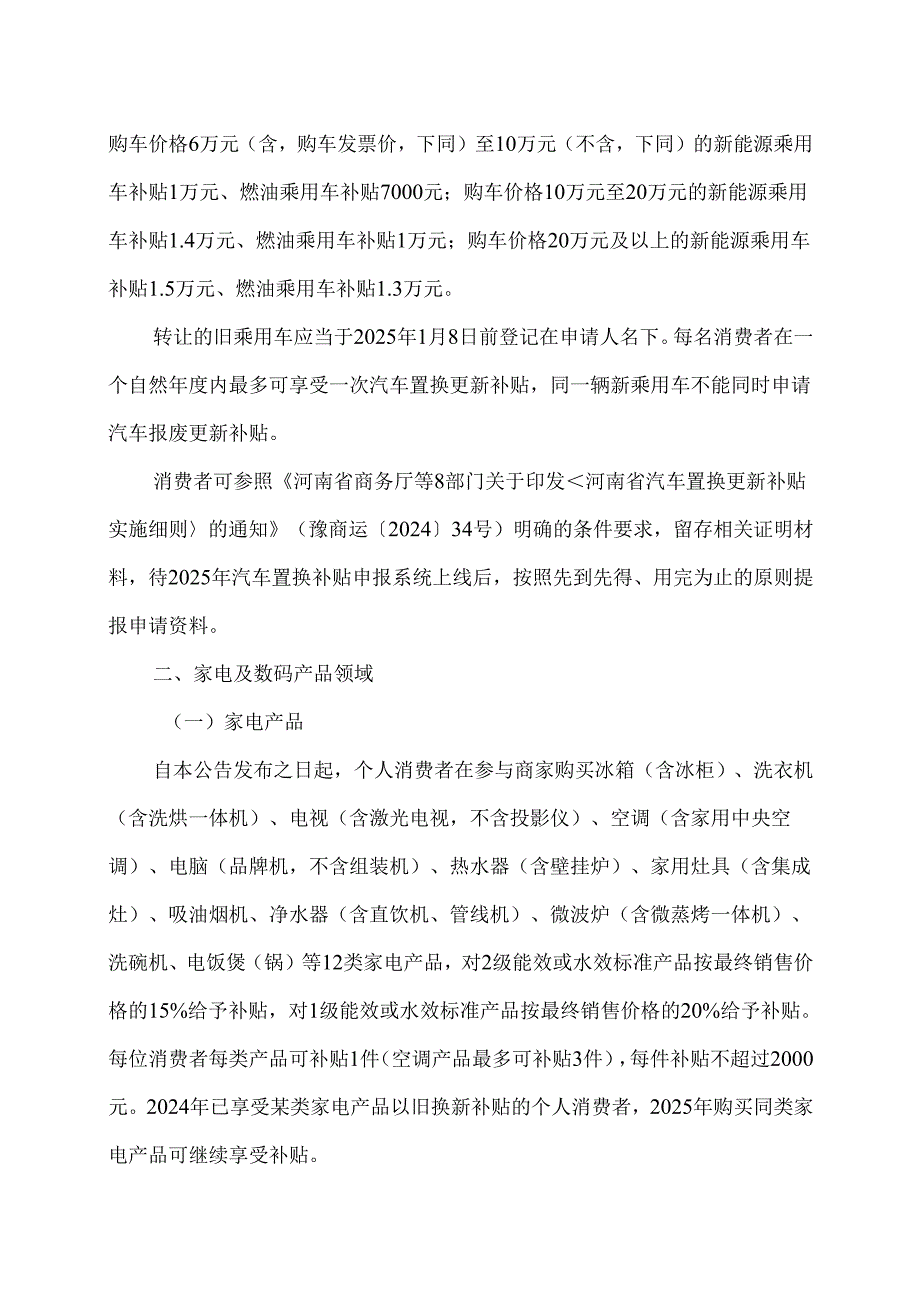 购车价格6万元（含，购车发票价，下同）至10万元（不含，下同）的新能源乘用车补贴1万元、燃油乘用车补贴7000元；购车价格10万元至20万元的新能源乘用车补贴1.4万元、燃油乘用车补贴1万元；购车价格20万元及以上的新能源乘用车补贴1.5万元、燃油乘用车补贴1.3万元。

转让的旧乘用车应当于2025年1月8日前登记在申请人名下。每名消费者在一个自然年度内最多可享受一次汽车置换更新补贴，同一辆新乘用车不能同时申请汽车报废更新补贴。

消费者可参照《河南省商务厅等8部门关于印发＜河南省汽车置换更新补贴实施细则〉的通知》（豫商运〔2024〕34号）明确的条件要求，留存相关证明材料，待2025年汽车置换补贴申报系统上线后，按照先到先得、用完为止的原则提报申请资料。

二、家电及数码产品领域

（一）家电产品

自本公告发布之日起，个人消费者在参与商家购买冰箱（含冰柜）、洗衣机（含洗烘一体机）、电视（含激光电视，不含投影仪）、空调（含家用中央空调）、电脑（品牌机，不含组装机）、热水器（含壁挂炉）、家用灶具（含集成灶）、吸油烟机、净水器（含直饮机、管线机）、微波炉（含微蒸烤一体机）、洗碗机、电饭煲（锅）等12类家电产品，对2级能效或水效标准产品按最终销售价格的15%给予补贴，对1级能效或水效标准产品按最终销售价格的20%给予补贴。每位消费者每类产品可补贴1件（空调产品最多可补贴3件），每件补贴不超过2000元。2024年已享受某类家电产品以旧换新补贴的个人消费者，2025年购买同类家电产品可继续享受补贴。